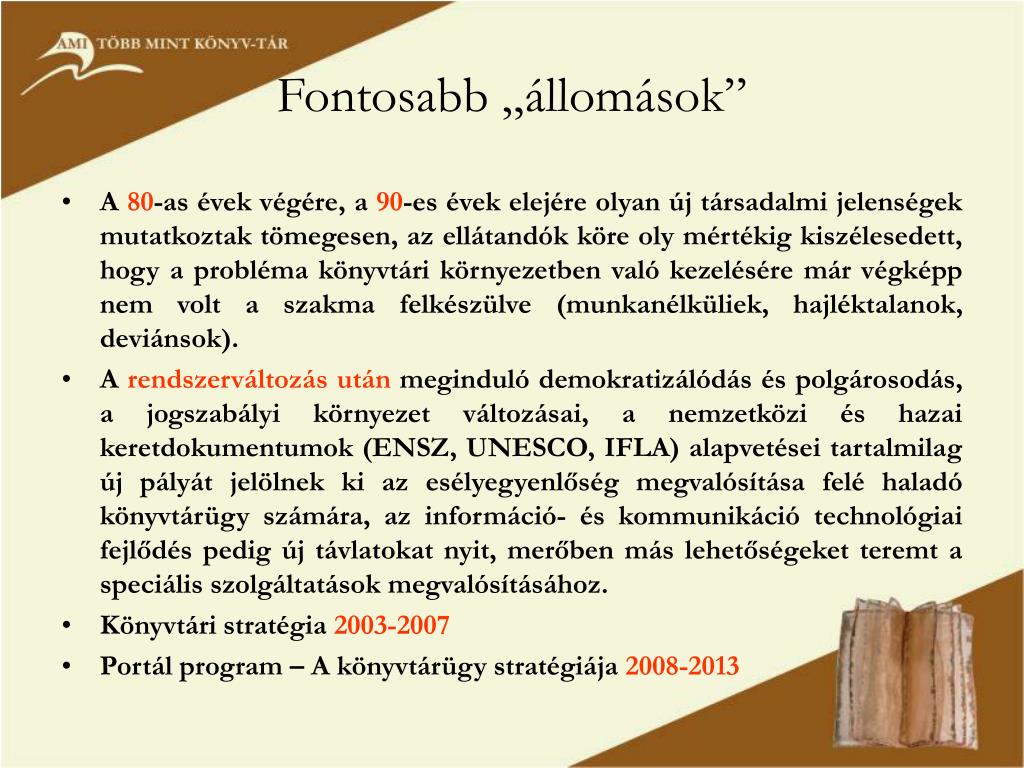 AMI TÖBB MINT KÖNYV-TÁR

Fontosabb „állomások”

• A 80-as évek végére, a 90-es évek elejére olyan új társadalmi jelenségek mutatkoztak tömegesen, az ellátandók köre oly mértékig kiszélesedett, hogy a probléma könyvtári környezetben való kezelésére már végképp nem volt a szakma felkészülve (munkanélküliek, hajléktalanok, deviánsok).

• A rendszerváltozás után meginduló demokratizálódás és polgárosodás, a jogszabályi környezet változásai, a nemzetközi és hazai keretdokumentumok (ENSZ, UNESCO, IFLA) alapvetései tartalmilag új pályát jelölnek ki az esélyegyenlőség megvalósítása felé haladó könyvtárügy számára, az információ- és kommunikáció technológiai fejlődés pedig új távlatokat nyit, merőben más lehetőségeket teremt a speciális szolgáltatások megvalósításához.

• Könyvtári stratégia 2003-2007

• Portál program – A könyvtárügy stratégiája 2008-2013